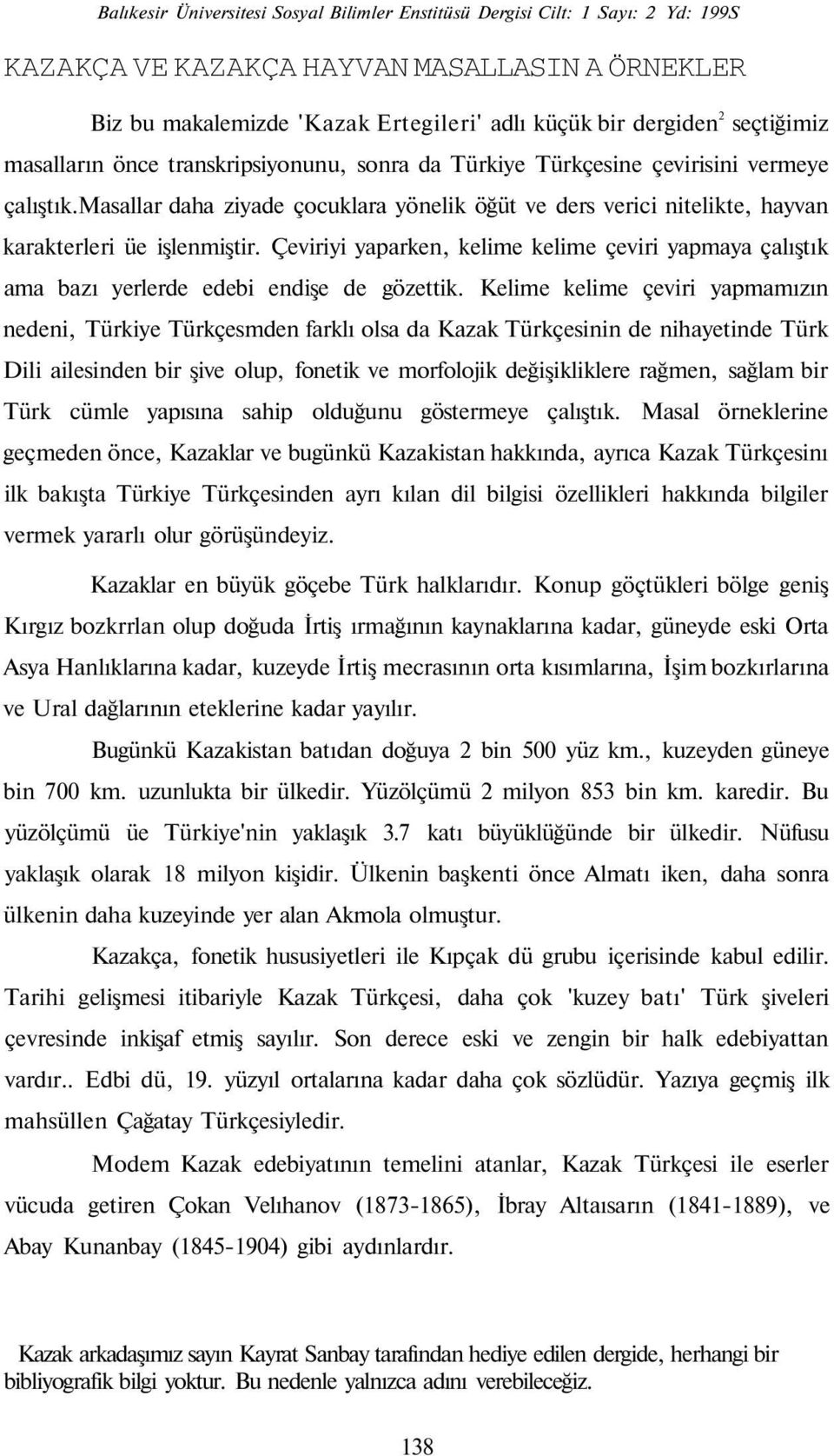 Balıkesir Üniversitesi Sosyal Bilimler Enstitüsü Dergisi Cilt: 1 Sayı: 2 Yd: 199S

KAZAKÇA VE KAZAKÇA HAYVAN MASALLASIN A ÖRNEKLER

Biz bu makalemizde 'Kazak Ertegileri' adlı küçük bir dergiden$^2$ seçtiğimiz masalların önce transkripsiyonunu, sonra da Türkiye Türkçesine çevirisini vermeye çalıştık.masallar daha ziyade çocuklara yönelik öğüt ve ders verici nitelikte, hayvan karakterleri üe işlenmiştir. Çeviriyi yaparken, kelime kelime çeviri yapmaya çalıştık ama bazı yerlerde edebi endişe de gözettik. Kelime kelime çeviri yapmamızın nedeni, Türkiye Türkçesmden farklı olsa da Kazak Türkçesinin de nihayetinde Türk Dili ailesinden bir şive olup, fonetik ve morfolojik değişikliklere rağmen, sağlam bir Türk cümle yapısına sahip olduğunu göstermeye çalıştık. Masal örneklerine geçmeden önce, Kazaklar ve bugünkü Kazakistan hakkında, ayrıca Kazak Türkçesinı ilk bakışta Türkiye Türkçesinden ayrı kılan dil bilgisi özellikleri hakkında bilgiler vermek yararlı olur görüşündeyiz.

Kazaklar en büyük göçebe Türk halklarıdır. Konup göçtükleri bölge geniş Kırgız bozkrrlan olup doğuda İrtiş ırmağının kaynaklarına kadar, güneyde eski Orta Asya Hanlıklarına kadar, kuzeyde İrtiş mecrasının orta kısımlarına, İşim bozkırlarına ve Ural dağlarının eteklerine kadar yayılır.

Bugünkü Kazakistan batıdan doğuya 2 bin 500 yüz km., kuzeyden güneye bin 700 km. uzunlukta bir ülkedir. Yüzölçümü 2 milyon 853 bin km. karedir. Bu yüzölçümü üe Türkiye'nin yaklaşık 3.7 katı büyüklüğünde bir ülkedir. Nüfusu yaklaşık olarak 18 milyon kişidir. Ülkenin başkenti önce Almatı iken, daha sonra ülkenin daha kuzeyinde yer alan Akmola olmuştur.

Kazakça, fonetik hususiyetleri ile Kıpçak dü grubu içerisinde kabul edilir. Tarihi gelişmesi itibariyle Kazak Türkçesi, daha çok 'kuzey batı' Türk şiveleri çevresinde inkişaf etmiş sayılır. Son derece eski ve zengin bir halk edebiyattan vardır.. Edbi dü, 19. yüzyıl ortalarına kadar daha çok sözlüdür. Yazıya geçmiş ilk mahsüllen Çağatay Türkçesiyledir.

Modem Kazak edebiyatının temelini atanlar, Kazak Türkçesi ile eserler vücuda getiren Çokan Velıhanov (1873-1865), İbray Altaısarın (1841-1889), ve Abay Kunanbay (1845-1904) gibi aydınlardır.

Kazak arkadaşımız sayın Kayrat Sanbay tarafindan hediye edilen dergide, herhangi bir bibliyografik bilgi yoktur. Bu nedenle yalnızca adını verebileceğiz.

138